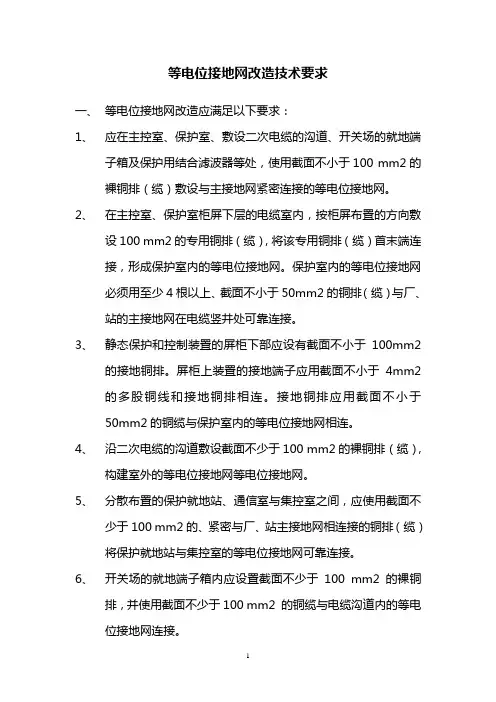 等电位接地网改造技术要求

一、 等电位接地网改造应满足以下要求：

1、 应在主控室、保护室、敷设二次电缆的沟道、开关场的就地端子箱及保护用结合滤波器等处，使用截面不小于 100 mm2 的裸铜排（缆）敷设与主接地网紧密连接的等电位接地网。

2、 在主控室、保护室柜屏下层的电缆室内，按柜屏布置的方向敷设 100 mm2 的专用铜排（缆），将该专用铜排（缆）首末端连接，形成保护室内的等电位接地网。保护室内的等电位接地网必须用至少 4 根以上、截面不小于 50mm2 的铜排（缆）与厂、站的主接地网在电缆竖井处可靠连接。

3、 静态保护和控制装置的屏柜下部应设有截面不小于 100mm2 的接地铜排。屏柜上装置的接地端子应用截面不小于 4mm2 的多股铜线和接地铜排相连。接地铜排应用截面不小于 50mm2 的铜缆与保护室内的等电位接地网相连。

4、 沿二次电缆的沟道敷设截面不少于 100 mm2 的裸铜排（缆），构建室外的等电位接地网等电位接地网。

5、 分散布置的保护就地站、通信室与集控室之间，应使用截面不少于 100 mm2 的、紧密与厂、站主接地网相连接的铜排（缆）将保护就地站与集控室的等电位接地网可靠连接。

6、 开关场的就地端子箱内应设置截面不少于 100 mm2 的裸铜排，并使用截面不少于 100 mm2 的铜缆与电缆沟道内的等电位接地网连接。

1